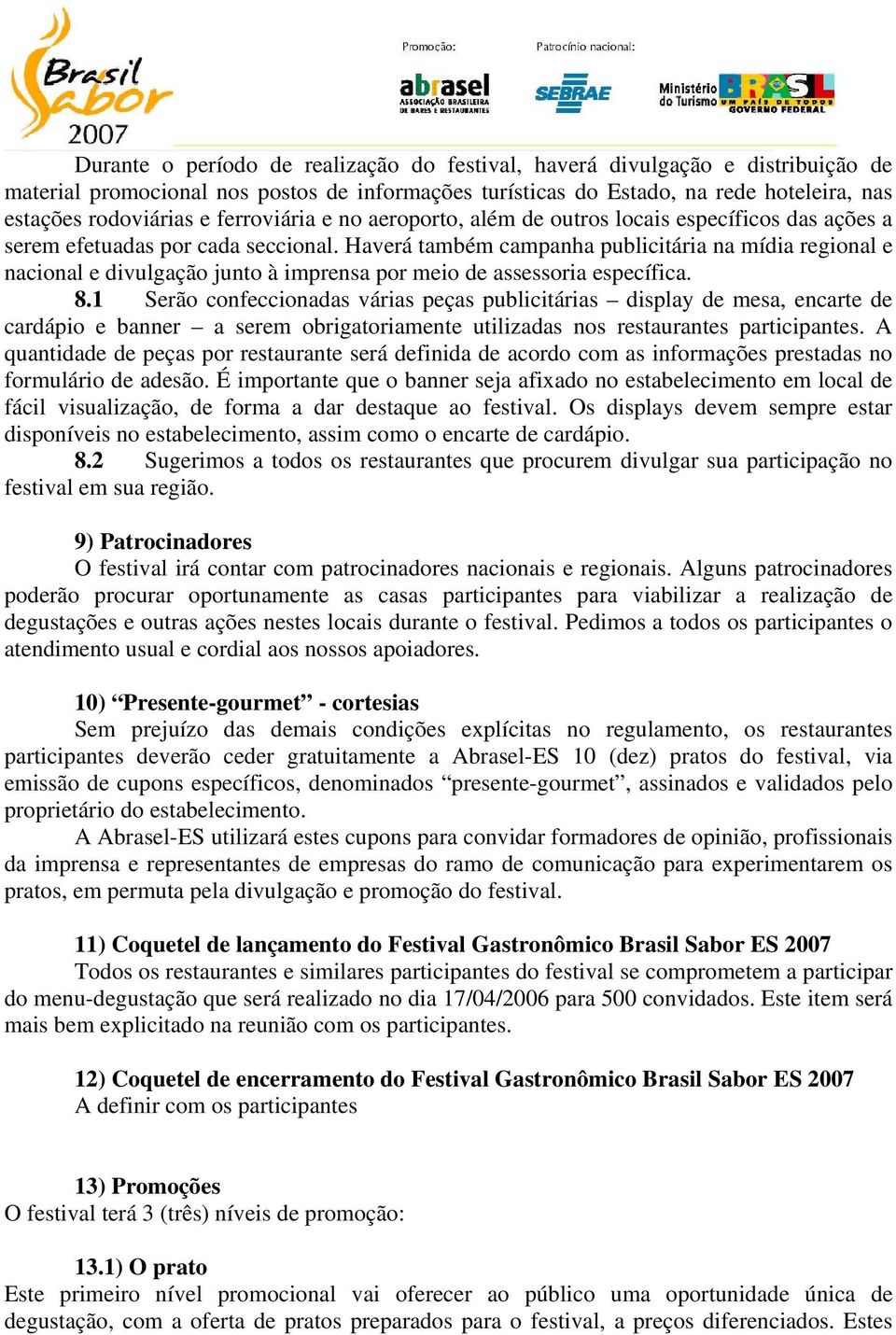 Brasil Sabor 2007

Promoção:

abrasel
ASSOCIAÇÃO BRASILEIRA DE BARES E RESTAURANTES

Patrocínio nacional:

SEBRAE

Ministério do Turismo

BRASIL UM PAÍS DE TODOS
GOVERNO FEDERAL

Durante o período de realização do festival, haverá divulgação e distribuição de material promocional nos postos de informações turísticas do Estado, na rede hoteleira, nas estações rodoviárias e ferroviária e no aeroporto, além de outros locais específicos das ações a serem efetuadas por cada seccional. Haverá também campanha publicitária na mídia regional e nacional e divulgação junto à imprensa por meio de assessoria específica.

8.1 Serão confeccionadas várias peças publicitárias – display de mesa, encarte de cardápio e banner – a serem obrigatoriamente utilizadas nos restaurantes participantes. A quantidade de peças por restaurante será definida de acordo com as informações prestadas no formulário de adesão. É importante que o banner seja afixado no estabelecimento em local de fácil visualização, de forma a dar destaque ao festival. Os displays devem sempre estar disponíveis no estabelecimento, assim como o encarte de cardápio.

8.2 Sugerimos a todos os restaurantes que procurem divulgar sua participação no festival em sua região.

9) Patrocinadores

O festival irá contar com patrocinadores nacionais e regionais. Alguns patrocinadores poderão procurar oportunamente as casas participantes para viabilizar a realização de degustações e outras ações nestes locais durante o festival. Pedimos a todos os participantes o atendimento usual e cordial aos nossos apoiadores.

10) “Presente-gourmet” - cortesias

Sem prejuízo das demais condições explícitas no regulamento, os restaurantes participantes deverão ceder gratuitamente a Abrasel-ES 10 (dez) pratos do festival, via emissão de cupons específicos, denominados “presente-gourmet”, assinados e validados pelo proprietário do estabelecimento.

A Abrasel-ES utilizará estes cupons para convidar formadores de opinião, profissionais da imprensa e representantes de empresas do ramo de comunicação para experimentarem os pratos, em permuta pela divulgação e promoção do festival.

11) Coquetel de lançamento do Festival Gastronômico Brasil Sabor ES 2007

Todos os restaurantes e similares participantes do festival se comprometem a participar do menu-degustação que será realizado no dia 17/04/2006 para 500 convidados. Este item será mais bem explicitado na reunião com os participantes.

12) Coquetel de encerramento do Festival Gastronômico Brasil Sabor ES 2007

A definir com os participantes

13) Promoções

O festival terá 3 (três) níveis de promoção:

13.1) O prato

Este primeiro nível promocional vai oferecer ao público uma oportunidade única de degustação, com a oferta de pratos preparados para o festival, a preços diferenciados. Estes